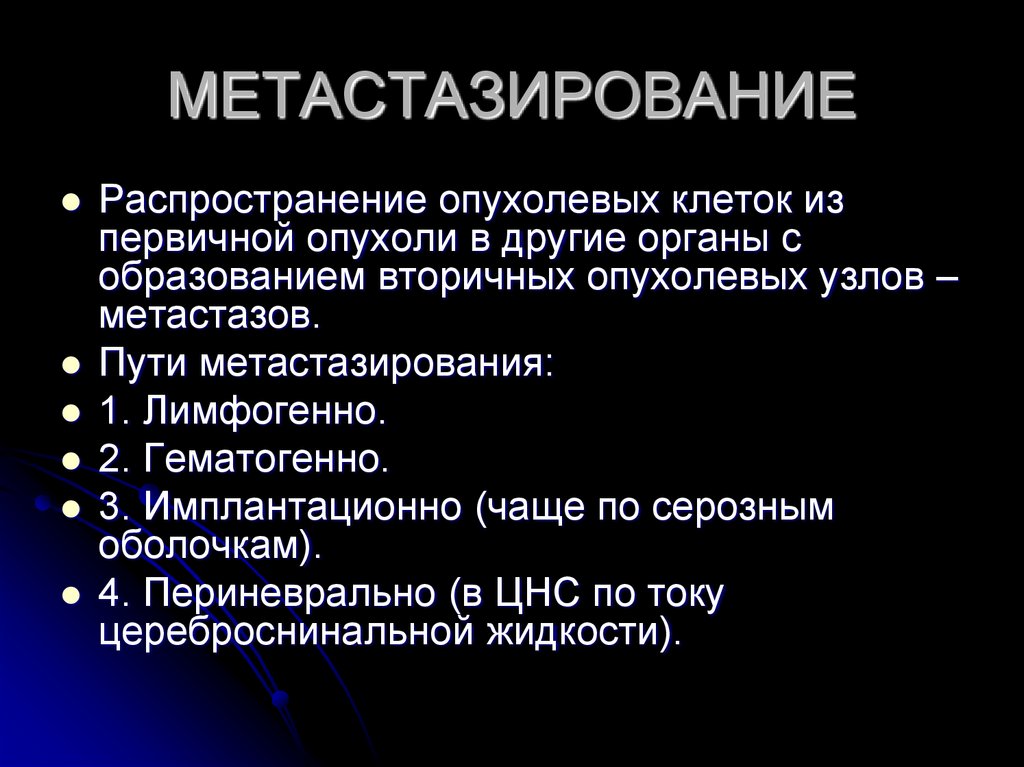 МЕТАСТАЗИРОВАНИЕ

Распространение опухолевых клеток из первичной опухоли в другие органы с образованием вторичных опухолевых узлов – метастазов.

Пути метастазирования:

1. Лимфогенно.

2. Гематогенно.

3. Имплантационно (чаще по серозным оболочкам).

4. Периневрально (в ЦНС по току цереброснинальной жидкости).